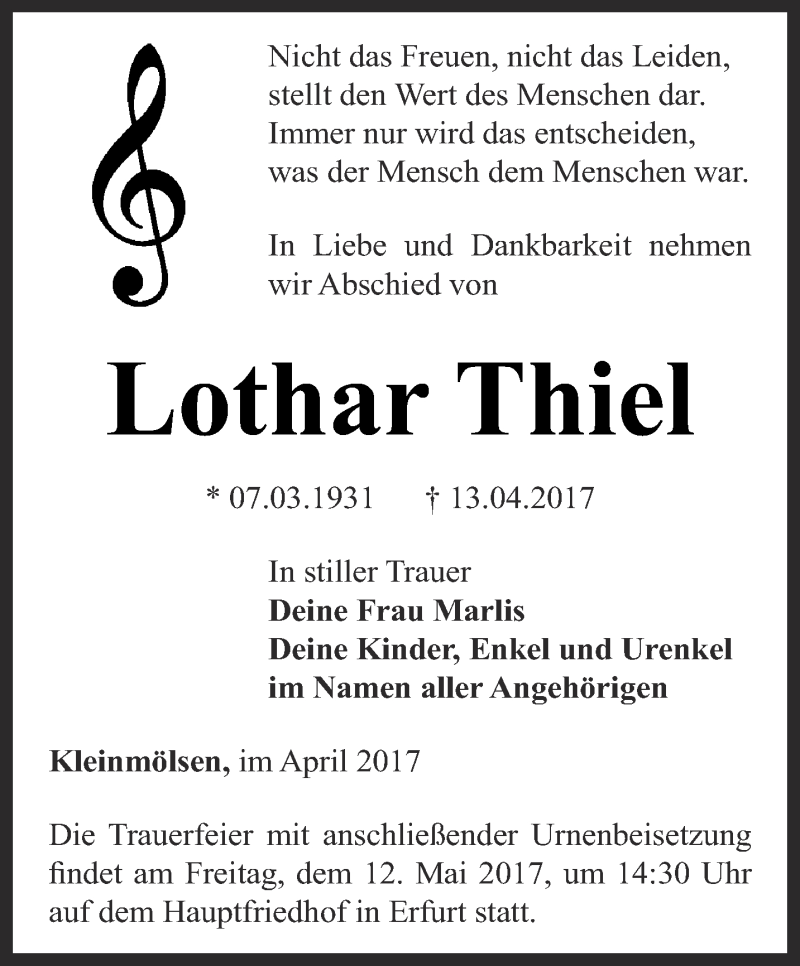 Nicht das Freuen, nicht das Leiden,
stellt den Wert des Menschen dar.
Immer nur wird das entscheiden,
was der Mensch dem Menschen war.

In Liebe und Dankbarkeit nehmen wir Abschied von

Lothar Thiel

* 07.03.1931 † 13.04.2017

In stiller Trauer
Deine Frau Marlis
Deine Kinder, Enkel und Urenkel
im Namen aller Angehörigen

Kleinmölsen, im April 2017

Die Trauerfeier mit anschließender Urnenbeisetzung findet am Freitag, dem 12. Mai 2017, um 14:30 Uhr auf dem Hauptfriedhof in Erfurt statt.